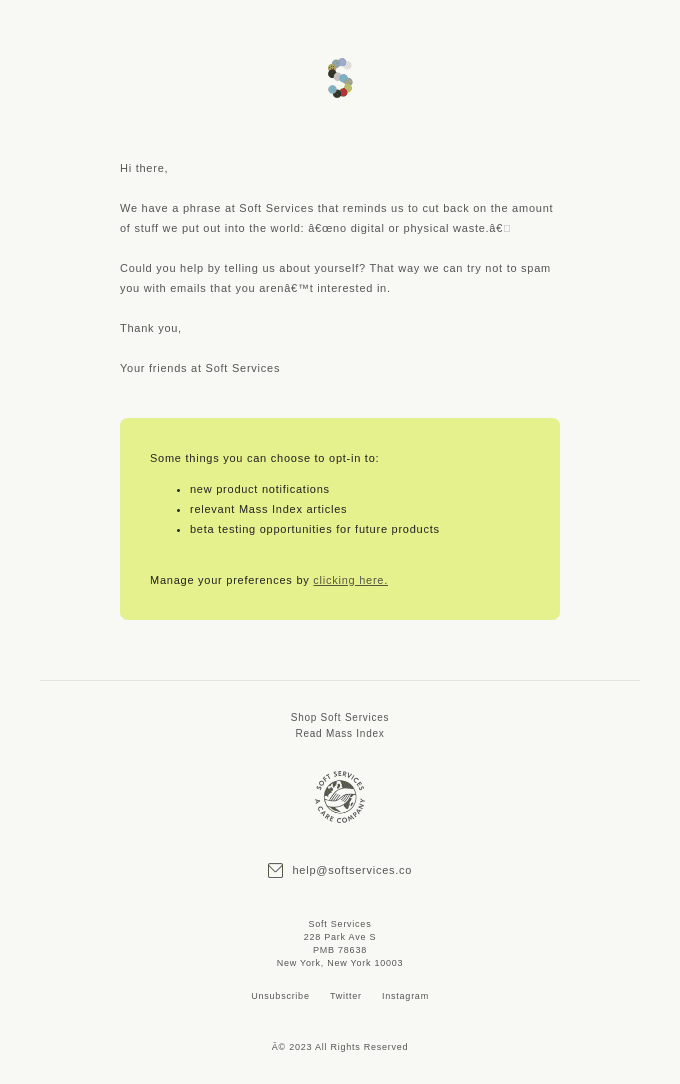 Hi there,

We have a phrase at Soft Services that reminds us to cut back on the amount of stuff we put out into the world: â€œno digital or physical waste.â€

Could you help by telling us about yourself? That way we can try not to spam you with emails that you arenâ€™t interested in.

Thank you,

Your friends at Soft Services

Some things you can choose to opt-in to:

• new product notifications
• relevant Mass Index articles
• beta testing opportunities for future products

Manage your preferences by clicking here.

Shop Soft Services
Read Mass Index

SOFT SERVICES
A CARE COMPANY

help@softservices.co

Soft Services
228 Park Ave S
PMB 78638
New York, New York 10003

Unsubscribe Twitter Instagram

Â© 2023 All Rights Reserved